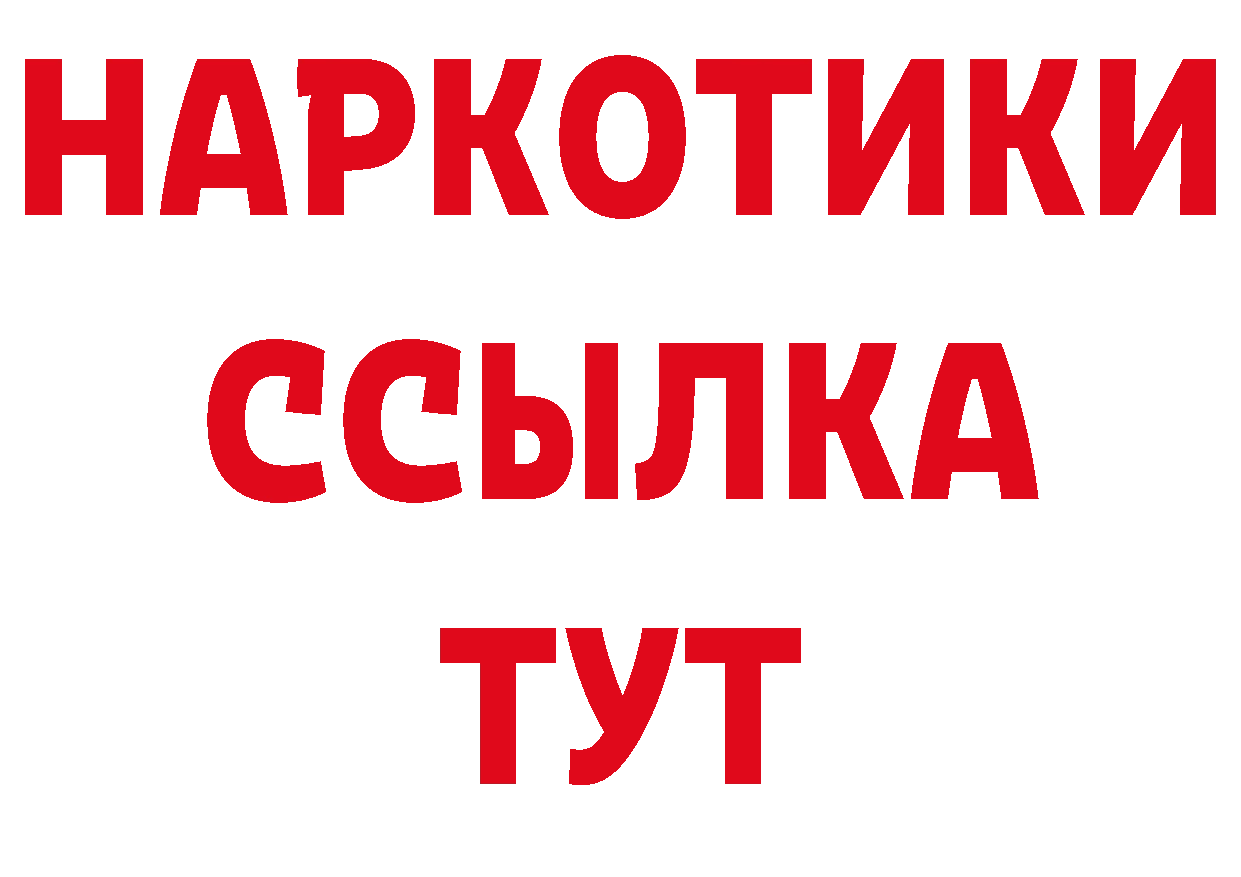 НАРКОТИКИ ССЫЛКА ТУТ